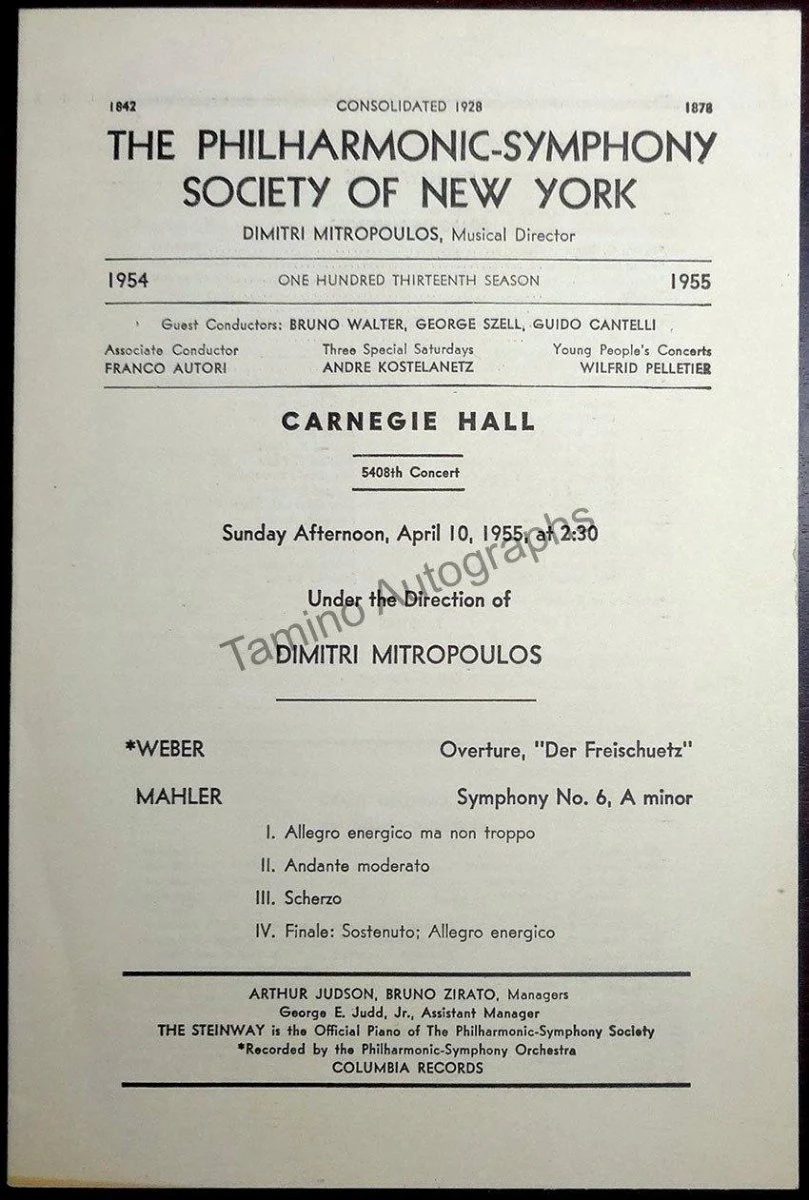 1842 CONSOLIDATED 1928 1878

THE PHILHARMONIC-SYMPHONY SOCIETY OF NEW YORK

DIMITRI MITROPOULOS, Musical Director

1954 ONE HUNDRED THIRTEENTH SEASON 1955

Guest Conductors: BRUNO WALTER, GEORGE SZELL, GUIDO CANTELLI

Associate Conductor
FRANCO AUTORI

Three Special Saturdays
ANDRE KOSTELANETZ

Young People's Concerts
WILFRID PELLETIER

CARNEGIE HALL

5408th Concert

Sunday Afternoon, April 10, 1955, at 2:30

Under the Direction of

DIMITRI MITROPOULOS

*WEBER Overture, "Der Freischuetz"

MAHLER Symphony No. 6, A minor

I. Allegro energico ma non troppo

II. Andante moderato

III. Scherzo

IV. Finale: Sostenuto; Allegro energico

ARTHUR JUDSON, BRUNO ZIRATO, Managers
George E. Judd, Jr., Assistant Manager
THE STEINWAY is the Official Piano of The Philharmonic-Symphony Society
*Recorded by the Philharmonic-Symphony Orchestra
COLUMBIA RECORDS

Tamino Autographs